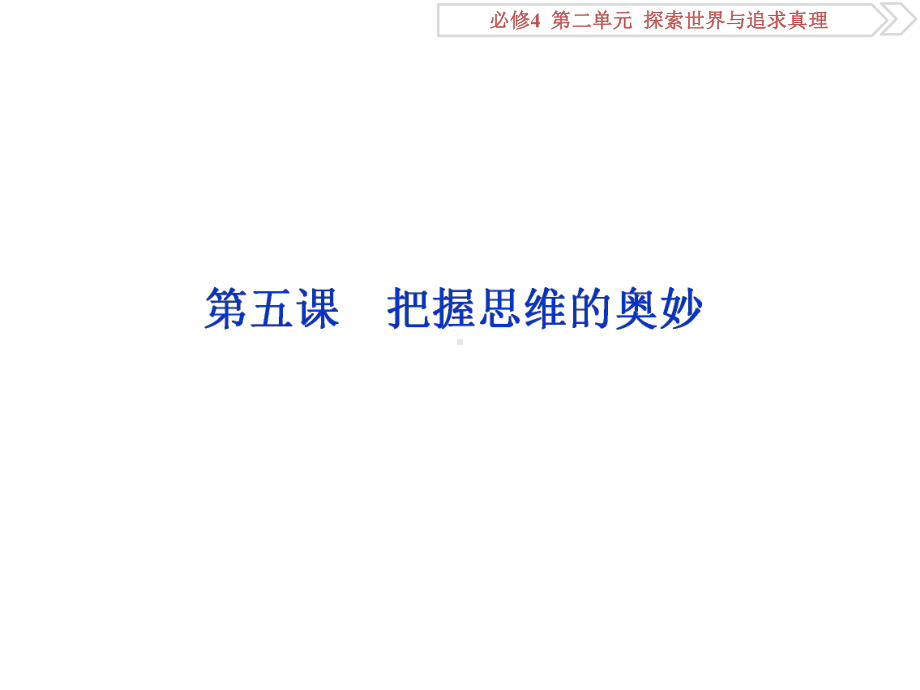 必修4 第二单元 探索世界与追求真理

第五课 把握思维的奥妙